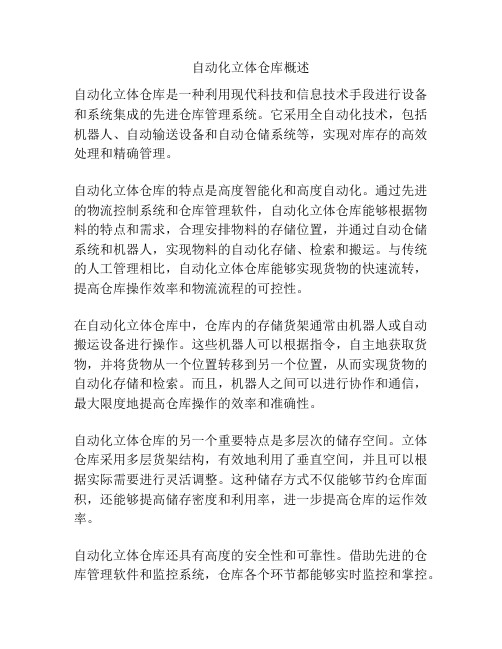 自动化立体仓库概述

自动化立体仓库是一种利用现代科技和信息技术手段进行设备和系统集成的先进仓库管理系统。它采用全自动化技术，包括机器人、自动输送设备和自动仓储系统等，实现对库存的高效处理和精确管理。

自动化立体仓库的特点是高度智能化和高度自动化。通过先进的物流控制系统和仓库管理软件，自动化立体仓库能够根据物料的特点和需求，合理安排物料的存储位置，并通过自动仓储系统和机器人，实现物料的自动化存储、检索和搬运。与传统的人工管理相比，自动化立体仓库能够实现货物的快速流转，提高仓库操作效率和物流流程的可控性。

在自动化立体仓库中，仓库内的存储货架通常由机器人或自动搬运设备进行操作。这些机器人可以根据指令，自主地获取货物，并将货物从一个位置转移到另一个位置，从而实现货物的自动化存储和检索。而且，机器人之间可以进行协作和通信，最大限度地提高仓库操作的效率和准确性。

自动化立体仓库的另一个重要特点是多层次的储存空间。立体仓库采用多层货架结构，有效地利用了垂直空间，并且可以根据实际需要进行灵活调整。这种储存方式不仅能够节约仓库面积，还能够提高储存密度和利用率，进一步提高仓库的运作效率。

自动化立体仓库还具有高度的安全性和可靠性。借助先进的仓库管理软件和监控系统，仓库各个环节都能够实时监控和掌控。